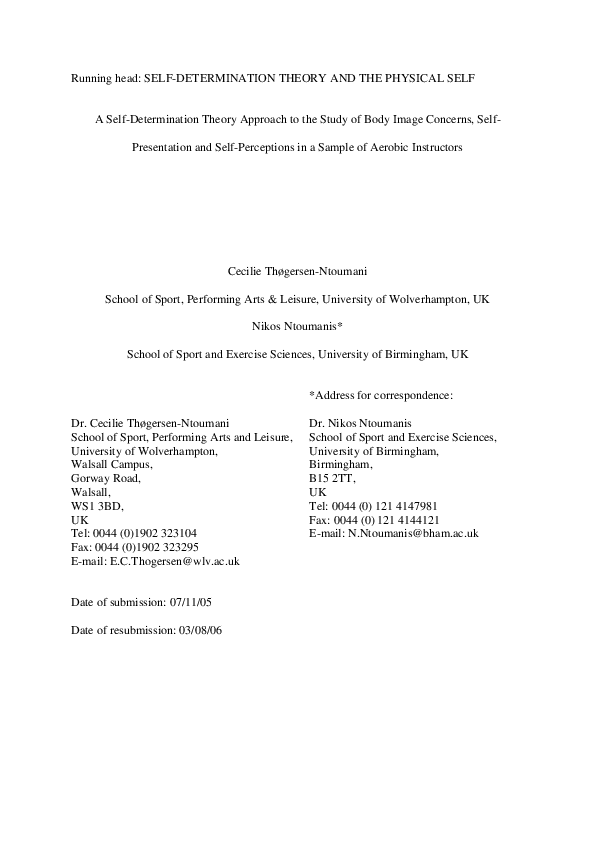 Running head: SELF-DETERMINATION THEORY AND THE PHYSICAL SELF

A Self-Determination Theory Approach to the Study of Body Image Concerns, Self-Presentation and Self-Perceptions in a Sample of Aerobic Instructors

Cecilie Thøgersen-Ntoumani

School of Sport, Performing Arts & Leisure, University of Wolverhampton, UK

Nikos Ntoumanis*

School of Sport and Exercise Sciences, University of Birmingham, UK

Dr. Cecilie Thøgersen-Ntoumani
School of Sport, Performing Arts and Leisure,
University of Wolverhampton,
Walsall Campus,
Gorway Road,
Walsall,
WS1 3BD,
UK
Tel: 0044 (0)1902 323104
Fax: 0044 (0)1902 323295
E-mail: E.C.Thogersen@wlv.ac.uk

*Address for correspondence:

Dr. Nikos Ntoumanis
School of Sport and Exercise Sciences,
University of Birmingham,
Birmingham,
B15 2TT,
UK
Tel: 0044 (0) 121 4147981
Fax: 0044 (0) 121 4144121
E-mail: N.Ntoumanis@bham.ac.uk

Date of submission: 07/11/05

Date of resubmission: 03/08/06